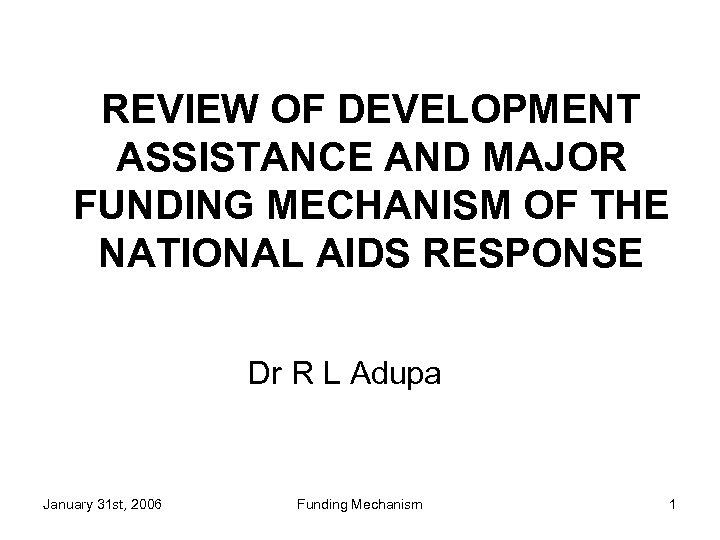 REVIEW OF DEVELOPMENT ASSISTANCE AND MAJOR FUNDING MECHANISM OF THE NATIONAL AIDS RESPONSE

Dr R L Adupa

January 31st, 2006

Funding Mechanism

1